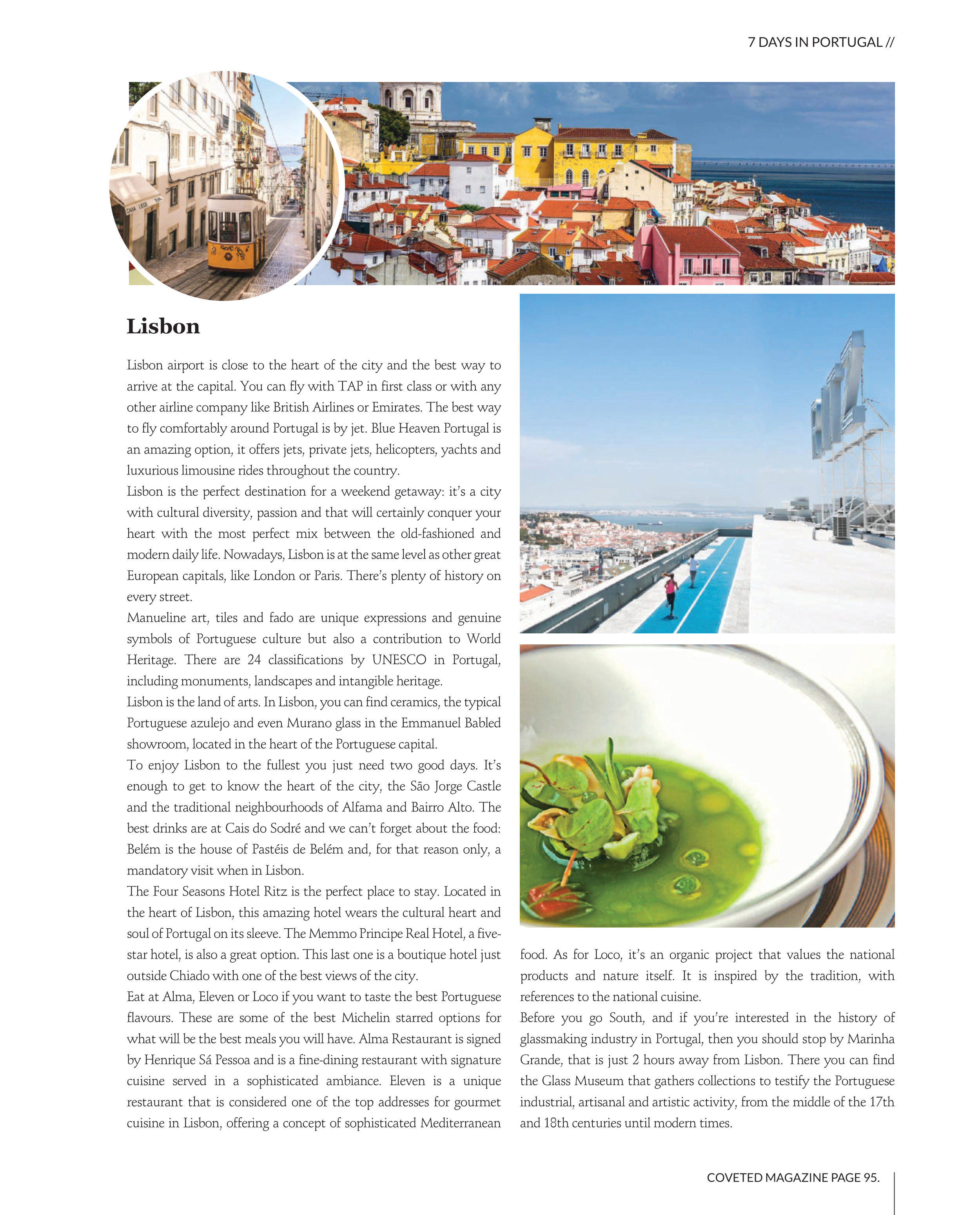 7 DAYS IN PORTUGAL //

Lisbon

Lisbon airport is close to the heart of the city and the best way to arrive at the capital. You can fly with TAP in first class or with any other airline company like British Airlines or Emirates. The best way to fly comfortably around Portugal is by jet. Blue Heaven Portugal is an amazing option, it offers jets, private jets, helicopters, yachts and luxurious limousine rides throughout the country.
Lisbon is the perfect destination for a weekend getaway: it's a city with cultural diversity, passion and that will certainly conquer your heart with the most perfect mix between the old-fashioned and modern daily life. Nowadays, Lisbon is at the same level as other great European capitals, like London or Paris. There's plenty of history on every street.
Manueline art, tiles and fado are unique expressions and genuine symbols of Portuguese culture but also a contribution to World Heritage. There are 24 classifications by UNESCO in Portugal, including monuments, landscapes and intangible heritage.
Lisbon is the land of arts. In Lisbon, you can find ceramics, the typical Portuguese azulejo and even Murano glass in the Emmanuel Babled showroom, located in the heart of the Portuguese capital.
To enjoy Lisbon to the fullest you just need two good days. It's enough to get to know the heart of the city, the São Jorge Castle and the traditional neighbourhoods of Alfama and Bairro Alto. The best drinks are at Cais do Sodré and we can't forget about the food: Belém is the house of Pastéis de Belém and, for that reason only, a mandatory visit when in Lisbon.
The Four Seasons Hotel Ritz is the perfect place to stay. Located in the heart of Lisbon, this amazing hotel wears the cultural heart and soul of Portugal on its sleeve. The Memmo Principe Real Hotel, a five-star hotel, is also a great option. This last one is a boutique hotel just outside Chiado with one of the best views of the city.
Eat at Alma, Eleven or Loco if you want to taste the best Portuguese flavours. These are some of the best Michelin starred options for what will be the best meals you will have. Alma Restaurant is signed by Henrique Sá Pessoa and is a fine-dining restaurant with signature cuisine served in a sophisticated ambiance. Eleven is a unique restaurant that is considered one of the top addresses for gourmet cuisine in Lisbon, offering a concept of sophisticated Mediterranean food. As for Loco, it's an organic project that values the national products and nature itself. It is inspired by the tradition, with references to the national cuisine.
Before you go South, and if you're interested in the history of glassmaking industry in Portugal, then you should stop by Marinha Grande, that is just 2 hours away from Lisbon. There you can find the Glass Museum that gathers collections to testify the Portuguese industrial, artisanal and artistic activity, from the middle of the 17th and 18th centuries until modern times.

COVETED MAGAZINE PAGE 95.